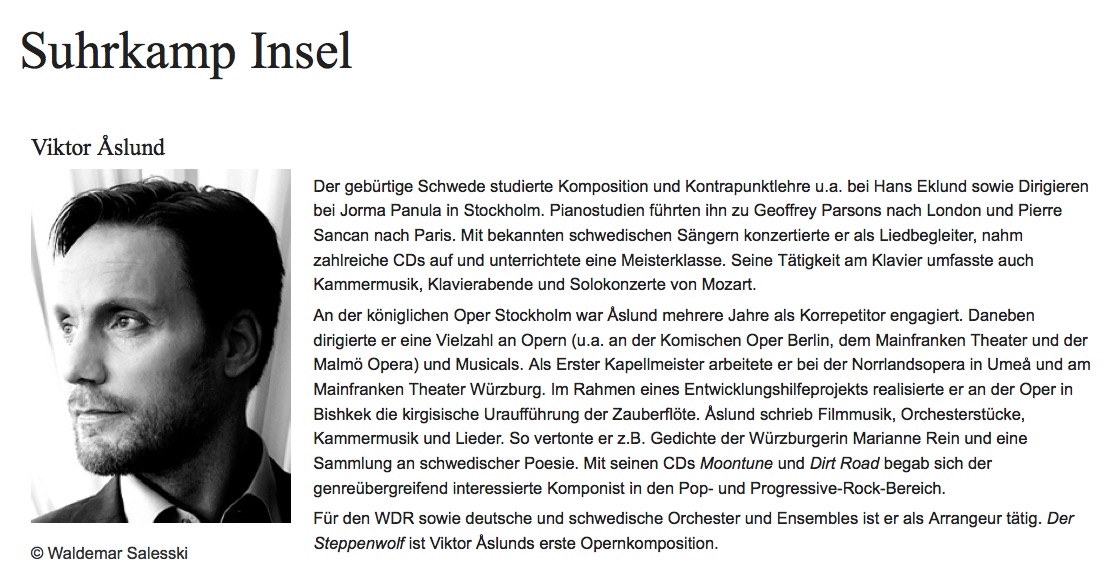 Suhrkamp Insel

Viktor Åslund

© Waldemar Salesski

Der gebürtige Schwede studierte Komposition und Kontrapunktlehre u.a. bei Hans Eklund sowie Dirigieren bei Jorma Panula in Stockholm. Pianostudien führten ihn zu Geoffrey Parsons nach London und Pierre Sancan nach Paris. Mit bekannten schwedischen Sängern konzertierte er als Liedbegleiter, nahm zahlreiche CDs auf und unterrichtete eine Meisterklasse. Seine Tätigkeit am Klavier umfasste auch Kammermusik, Klavierabende und Solokonzerte von Mozart.

An der königlichen Oper Stockholm war Åslund mehrere Jahre als Korrepetitor engagiert. Daneben dirigierte er eine Vielzahl an Opern (u.a. an der Komischen Oper Berlin, dem Mainfranken Theater und der Malmö Opera) und Musicals. Als Erster Kapellmeister arbeitete er bei der Norrlandsopera in Umeå und am Mainfranken Theater Würzburg. Im Rahmen eines Entwicklungshilfeprojekts realisierte er an der Oper in Bishkek die kirgisische Uraufführung der Zauberflöte. Åslund schrieb Filmmusik, Orchesterstücke, Kammermusik und Lieder. So vertonte er z.B. Gedichte der Würzburgerin Marianne Rein und eine Sammlung an schwedischer Poesie. Mit seinen CDs Moontune und Dirt Road begab sich der genreübergreifend interessierte Komponist in den Pop- und Progressive-Rock-Bereich.

Für den WDR sowie deutsche und schwedische Orchester und Ensembles ist er als Arrangeur tätig. Der Steppenwolf ist Viktor Åslunds erste Opernkomposition.